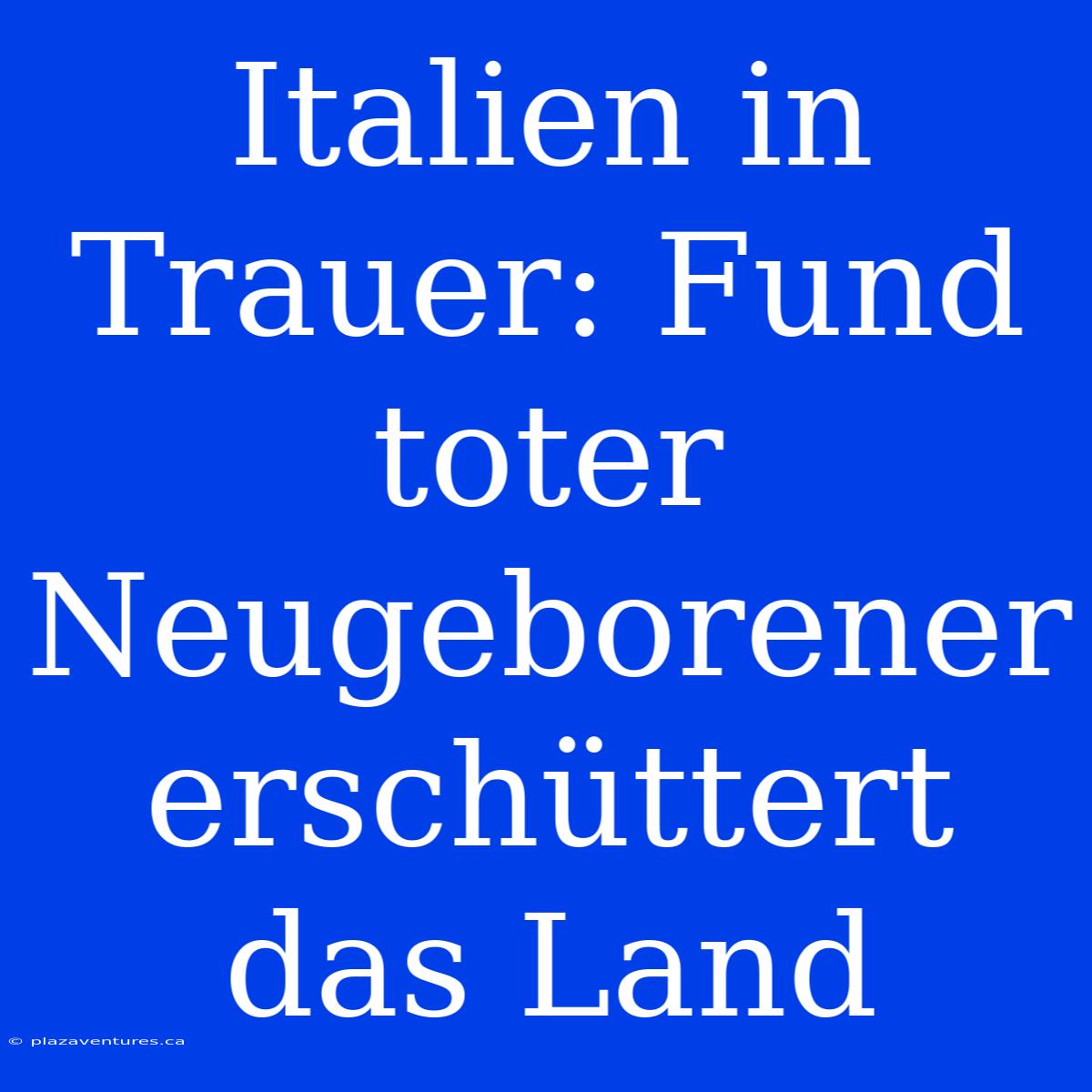 Italien in Trauer: Fund toter Neugeborener erschüttert das Land

© plazaventures.ca